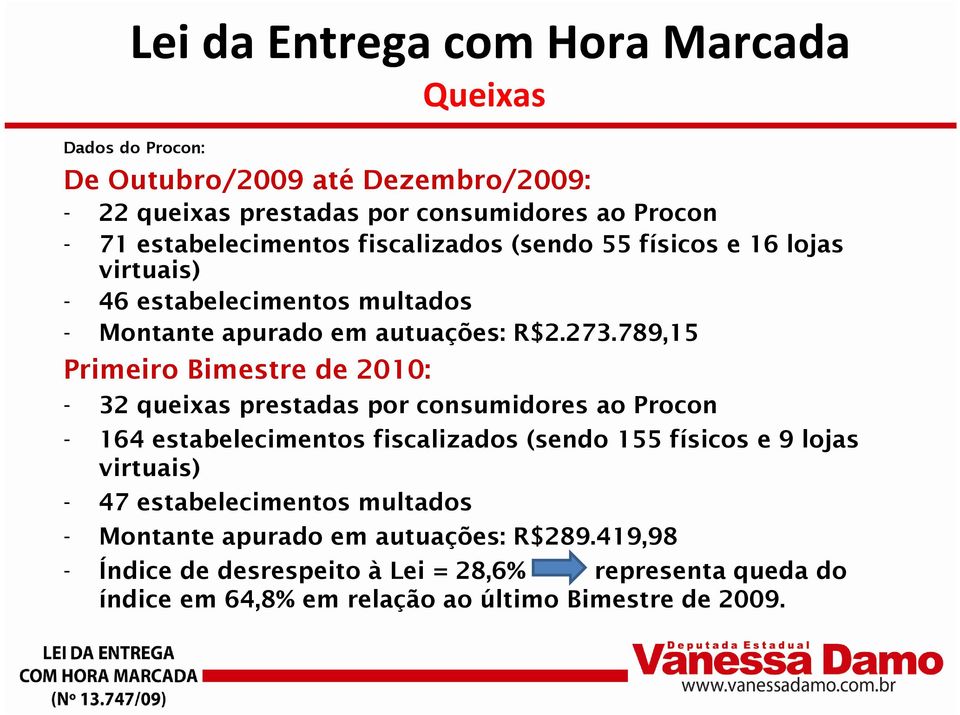 Lei da Entrega com Hora Marcada
Queixas

Dados do Procon:

De Outubro/2009 até Dezembro/2009:
- 22 queixas prestadas por consumidores ao Procon
- 71 estabelecimentos fiscalizados (sendo 55 físicos e 16 lojas virtuais)
- 46 estabelecimentos multados
- Montante apurado em autuações: R$2.273.789,15

Primeiro Bimestre de 2010:
- 32 queixas prestadas por consumidores ao Procon
- 164 estabelecimentos fiscalizados (sendo 155 físicos e 9 lojas virtuais)
- 47 estabelecimentos multados
- Montante apurado em autuações: R$289.419,98
- Índice de desrespeito à Lei = 28,6% representa queda do índice em 64,8% em relação ao último Bimestre de 2009.

LEI DA ENTREGA COM HORA MARCADA (Nº 13.747/09)

Deputada Estadual
Vanessa Damo
www.vanessadamo.com.br